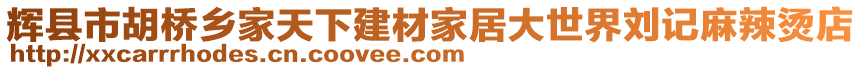 辉县市胡桥乡家天下建材家居大世界刘记麻辣烫店
http://xxcarrrhodes.cn.coovee.com